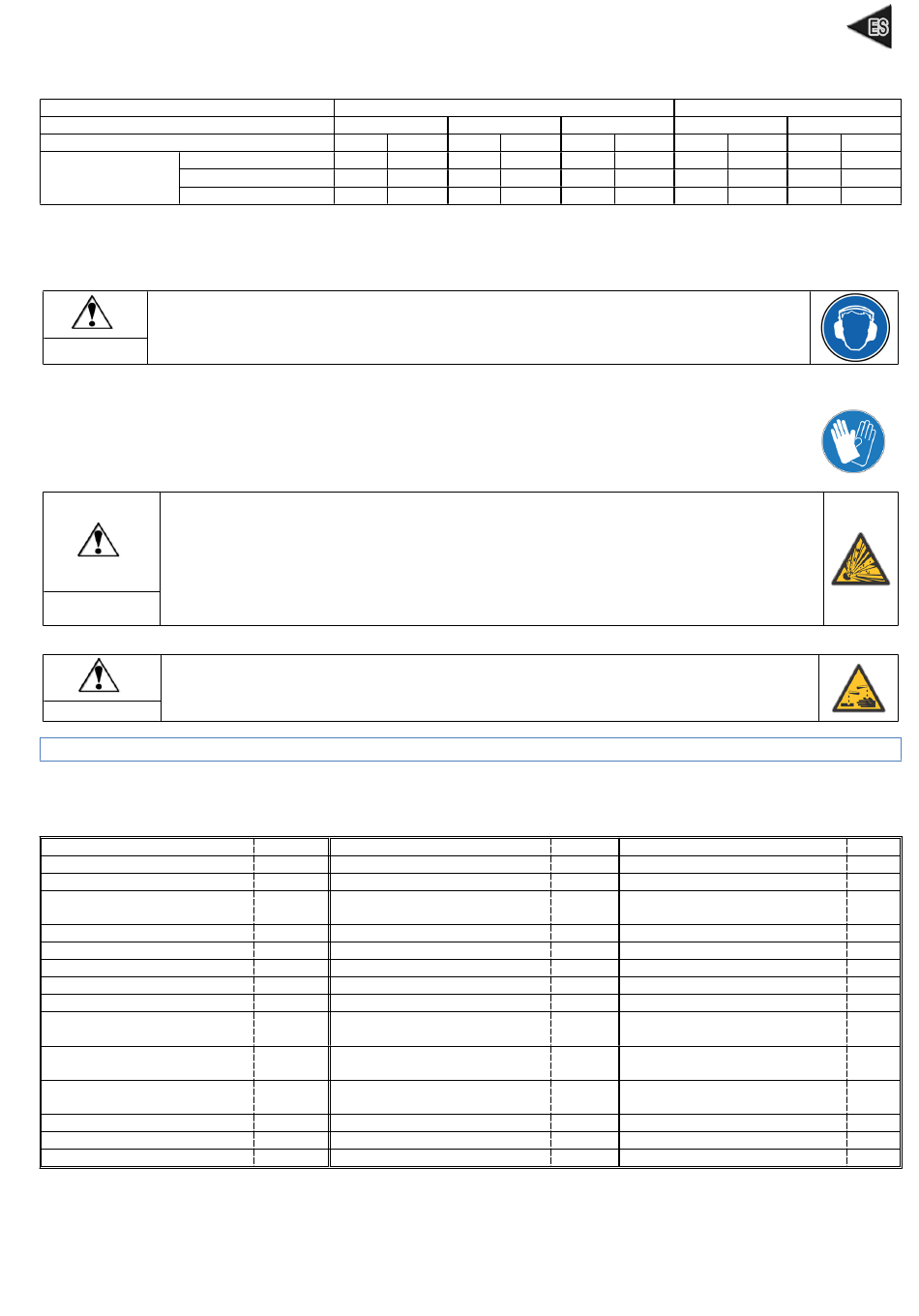 ES